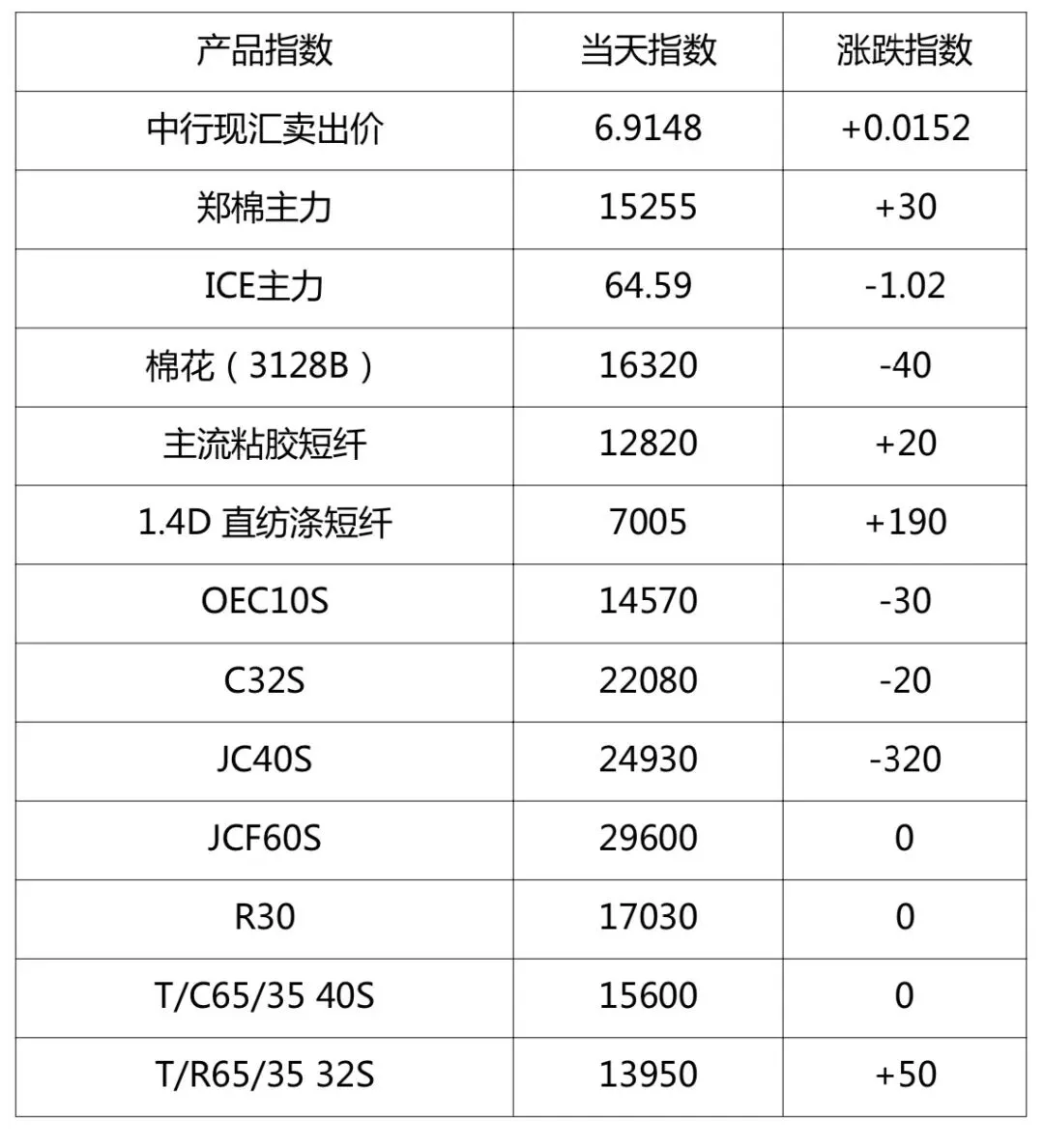 | 产品指数 | 当天指数 | 涨跌指数 |
|---|---|---|
| 中行现汇卖出价 | 6.9148 | +0.0152 |
| 郑棉主力 | 15255 | +30 |
| ICE主力 | 64.59 | -1.02 |
| 棉花（3128B） | 16320 | -40 |
| 主流粘胶短纤 | 12820 | +20 |
| 1.4D 直纺涤短纤 | 7005 | +190 |
| OEC10S | 14570 | -30 |
| C32S | 22080 | -20 |
| JC40S | 24930 | -320 |
| JCF60S | 29600 | 0 |
| R30 | 17030 | 0 |
| T/C65/35 40S | 15600 | 0 |
| T/R65/35 32S | 13950 | +50 |